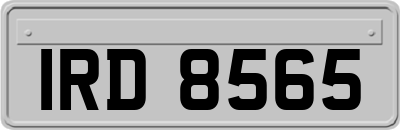 IRD 8565